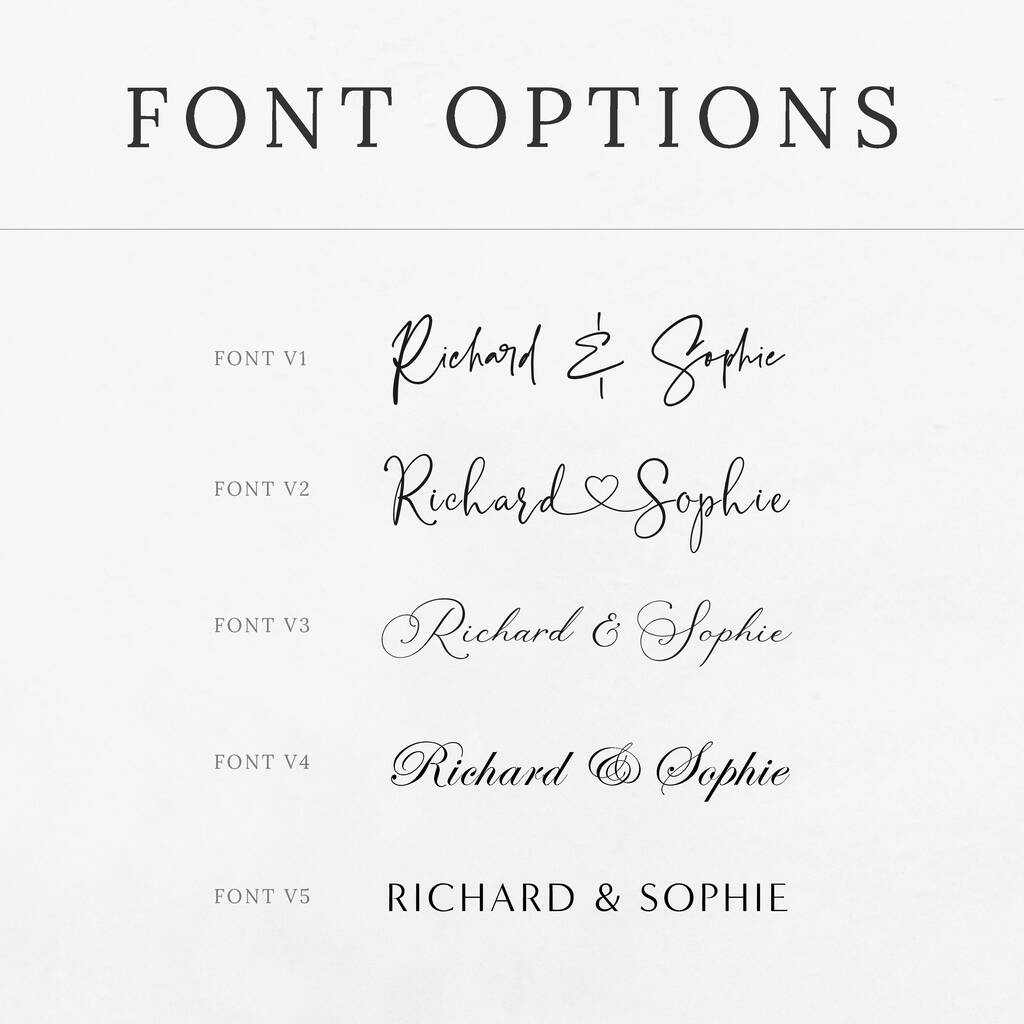 FONT OPTIONS

FONT V1 Richard & Sophie

FONT V2 Richard Sophie

FONT V3 Richard & Sophie

FONT V4 Richard & Sophie

FONT V5 RICHARD & SOPHIE